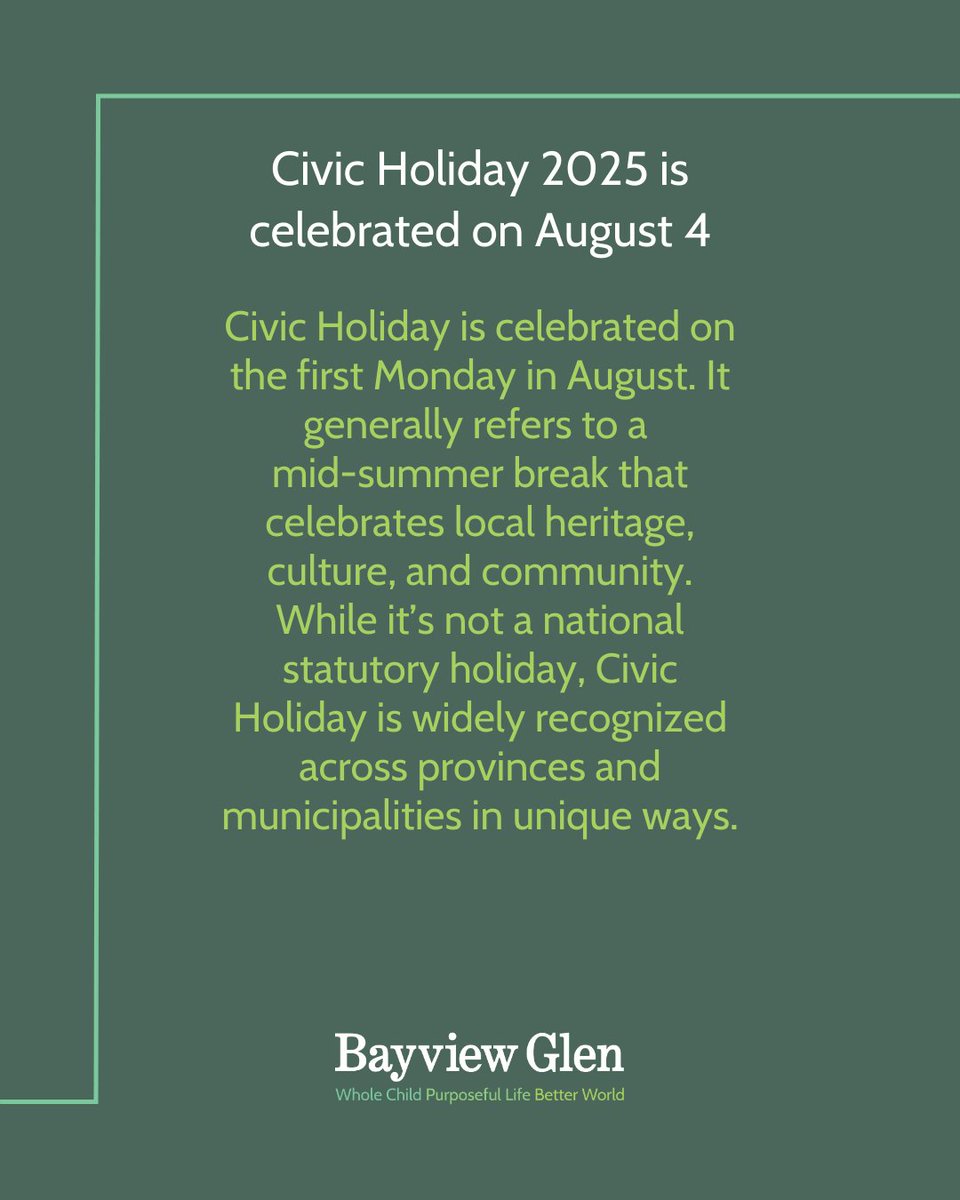 Civic Holiday 2025 is celebrated on August 4

Civic Holiday is celebrated on the first Monday in August. It generally refers to a mid-summer break that celebrates local heritage, culture, and community. While it's not a national statutory holiday, Civic Holiday is widely recognized across provinces and municipalities in unique ways.

Bayview Glen
Whole Child Purposeful Life Better World